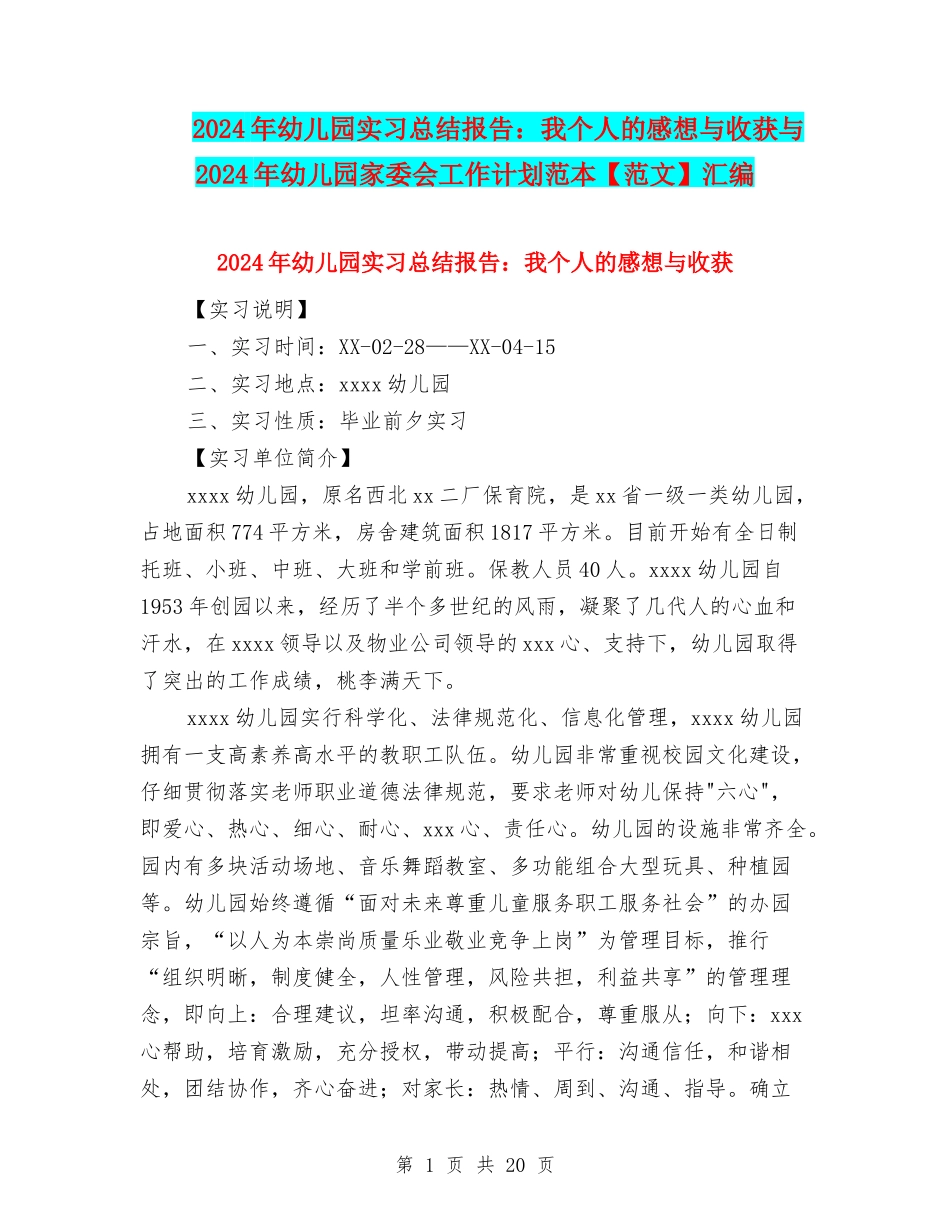 2024年幼儿园实习总结报告：我个人的感想与收获与2024年幼儿园家委会工作计划范本【范文】汇编

2024年幼儿园实习总结报告：我个人的感想与收获

【实习说明】

一、实习时间：XX-02-28——XX-04-15

二、实习地点：xxxx幼儿园

三、实习性质：毕业前夕实习

【实习单位简介】

xxxx幼儿园，原名西北xx二厂保育院，是xx省一级一类幼儿园，占地面积774平方米，房舍建筑面积1817平方米。目前开始有全日制托班、小班、中班、大班和学前班。保教人员40人。xxxx幼儿园自1953年创园以来，经历了半个多世纪的风雨，凝聚了几代人的心血和汗水，在xxxx领导以及物业公司领导的xxx心、支持下，幼儿园取得了突出的工作成绩，桃李满天下。

xxxx幼儿园实行科学化、法律规范化、信息化管理，xxxx幼儿园拥有一支高素养高水平的教职工队伍。幼儿园非常重视校园文化建设，仔细贯彻落实老师职业道德法律规范，要求老师对幼儿保持"六心"，即爱心、热心、细心、耐心、xxx心、责任心。幼儿园的设施非常齐全。园内有多块活动场地、音乐舞蹈教室、多功能组合大型玩具、种植园等。幼儿园始终遵循“面对未来尊重儿童服务职工服务社会”的办园宗旨，“以人为本崇尚质量乐业敬业竞争上岗”为管理目标，推行“组织明晰，制度健全，人性管理，风险共担，利益共享”的管理理念，即向上：合理建议，坦率沟通，积极配合，尊重服从；向下：xxx心帮助，培育激励，充分授权，带动提高；平行：沟通信任，和谐相处，团结协作，齐心奋进；对家长：热情、周到、沟通、指导。确立

第 1 页 共 20 页